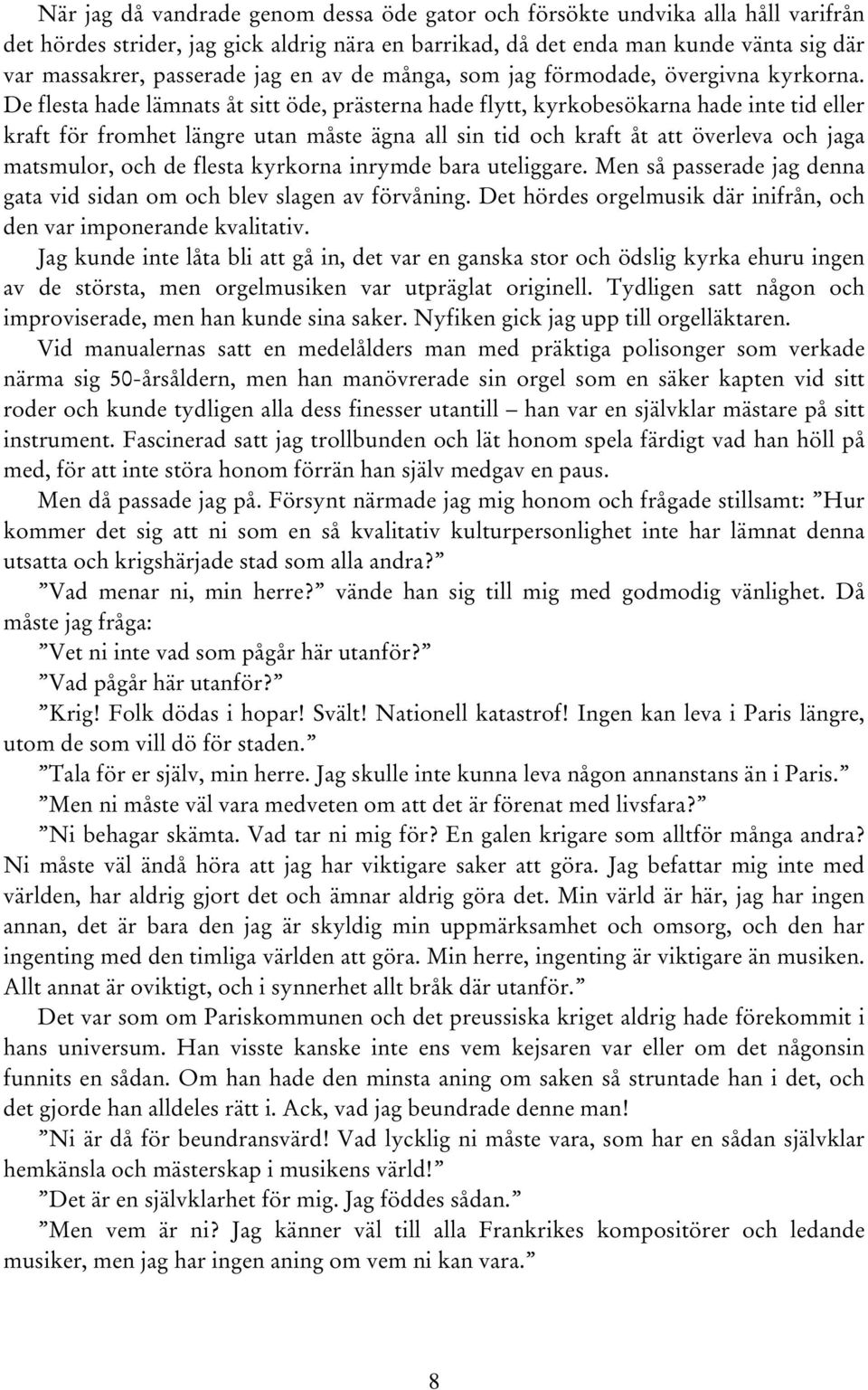 När jag då vandrade genom dessa öde gator och försökte undvika alla håll varifrån det hördes strider, jag gick aldrig nära en barrikad, då det enda man kunde vänta sig där var massakrer, passerade jag en av de många, som jag förmodade, övergivna kyrkorna. De flesta hade lämnats åt sitt öde, prästerna hade flytt, kyrkobesökarna hade inte tid eller kraft för fromhet längre utan måste ägna all sin tid och kraft åt att överleva och jaga matsmulor, och de flesta kyrkorna inrymde bara uteliggare. Men så passerade jag denna gata vid sidan om och blev slagen av förvåning. Det hördes orgelmusik där inifrån, och den var imponerande kvalitativ.

Jag kunde inte låta bli att gå in, det var en ganska stor och ödslig kyrka ehuru ingen av de största, men orgelmusiken var utpräglat originell. Tydligen satt någon och improviserade, men han kunde sina saker. Nyfiken gick jag upp till orgelläktaren.

Vid manualernas satt en medelålders man med präktiga polisonger som verkade närma sig 50-årsåldern, men han manövrerade sin orgel som en säker kapten vid sitt roder och kunde tydligen alla dess finesser utantill – han var en självklar mästare på sitt instrument. Fascinerad satt jag trollbunden och lät honom spela färdigt vad han höll på med, för att inte störa honom förrän han själv medgav en paus.

Men då passade jag på. Försynt närmade jag mig honom och frågade stillsamt: ”Hur kommer det sig att ni som en så kvalitativ kulturpersonlighet inte har lämnat denna utsatta och krigshärjade stad som alla andra?”

”Vad menar ni, min herre?” vände han sig till mig med godmodig vänlighet. Då måste jag fråga:

”Vet ni inte vad som pågår här utanför?”

”Vad pågår här utanför?”

”Krig! Folk dödas i hopar! Svält! Nationell katastrof! Ingen kan leva i Paris längre, utom de som vill dö för staden.”

”Tala för er själv, min herre. Jag skulle inte kunna leva någon annanstans än i Paris.”

”Men ni måste väl vara medveten om att det är förenat med livsfara?”

”Ni behagar skämta. Vad tar ni mig för? En galen krigare som alltför många andra? Ni måste väl ändå höra att jag har viktigare saker att göra. Jag befattar mig inte med världen, har aldrig gjort det och ämnar aldrig göra det. Min värld är här, jag har ingen annan, det är bara den jag är skyldig min uppmärksamhet och omsorg, och den har ingenting med den timliga världen att göra. Min herre, ingenting är viktigare än musiken. Allt annat är oviktigt, och i synnerhet allt bråk där utanför.”

Det var som om Pariskommunen och det preussiska kriget aldrig hade förekommit i hans universum. Han visste kanske inte ens vem kejsaren var eller om det någonsin funnits en sådan. Om han hade den minsta aning om saken så struntade han i det, och det gjorde han alldeles rätt i. Ack, vad jag beundrade denne man!

”Ni är då för beundransvärd! Vad lycklig ni måste vara, som har en sådan självklar hemkänsla och mästerskap i musikens värld!”

”Det är en självklarhet för mig. Jag föddes sådan.”

”Men vem är ni? Jag känner väl till alla Frankrikes kompositörer och ledande musiker, men jag har ingen aning om vem ni kan vara.”

8